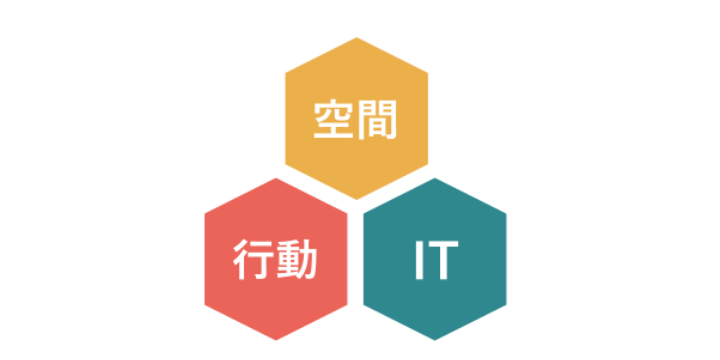 空間

行動

IT